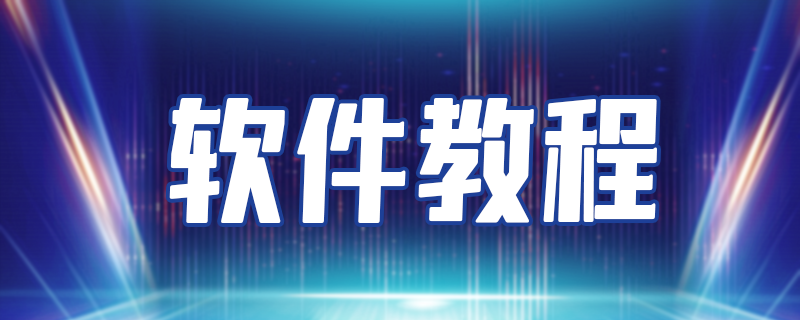 软件教程